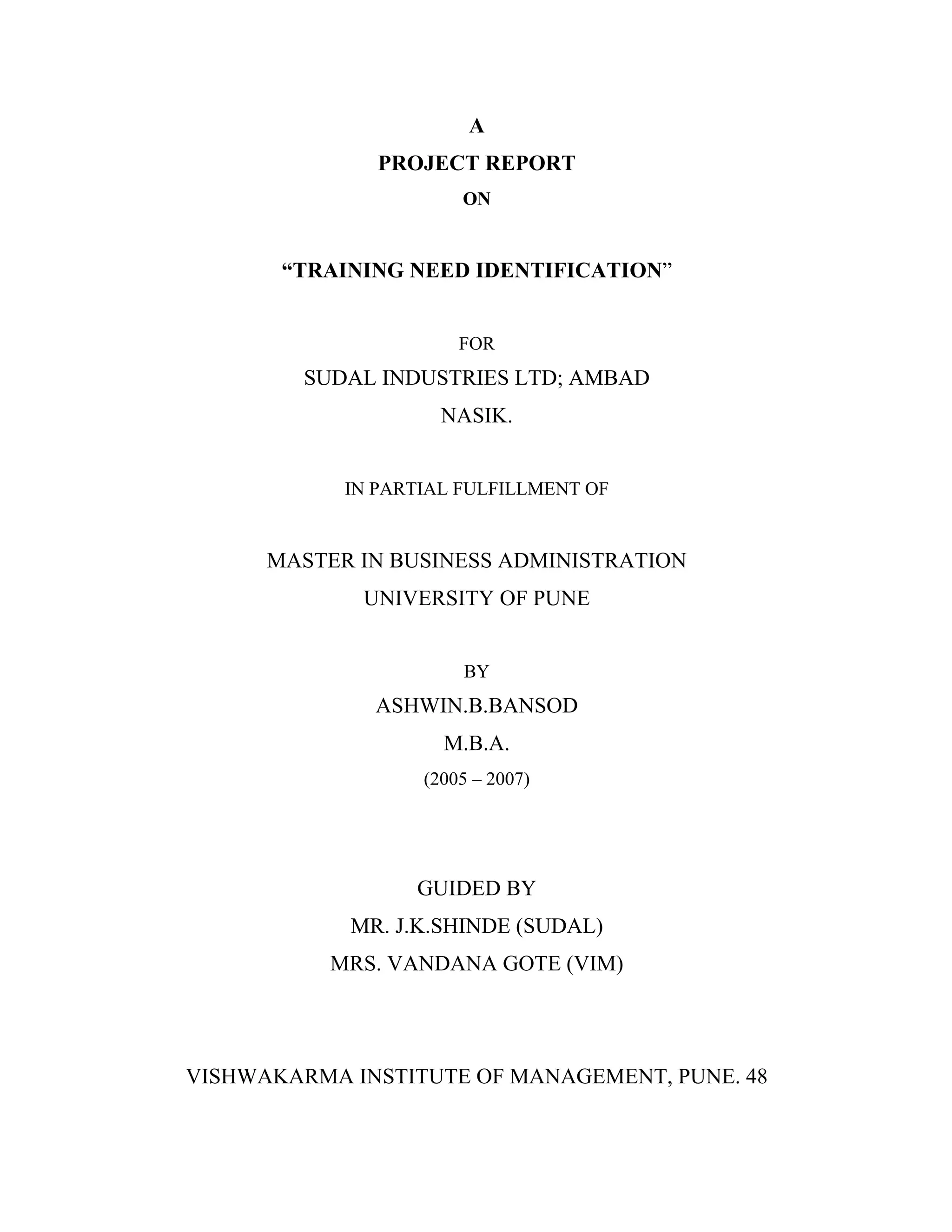 A
PROJECT REPORT
ON

“TRAINING NEED IDENTIFICATION”

FOR
SUDAL INDUSTRIES LTD; AMBAD
NASIK.

IN PARTIAL FULFILLMENT OF

MASTER IN BUSINESS ADMINISTRATION
UNIVERSITY OF PUNE

BY
ASHWIN.B.BANSOD
M.B.A.
(2005 – 2007)

GUIDED BY
MR. J.K.SHINDE (SUDAL)
MRS. VANDANA GOTE (VIM)

VISHWAKARMA INSTITUTE OF MANAGEMENT, PUNE. 48